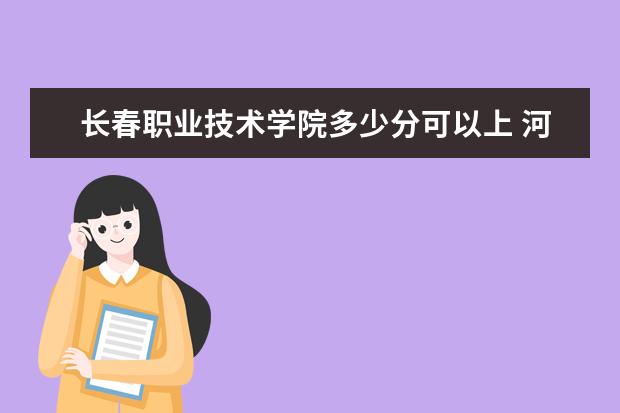 长春职业技术学院多少分可以上 河